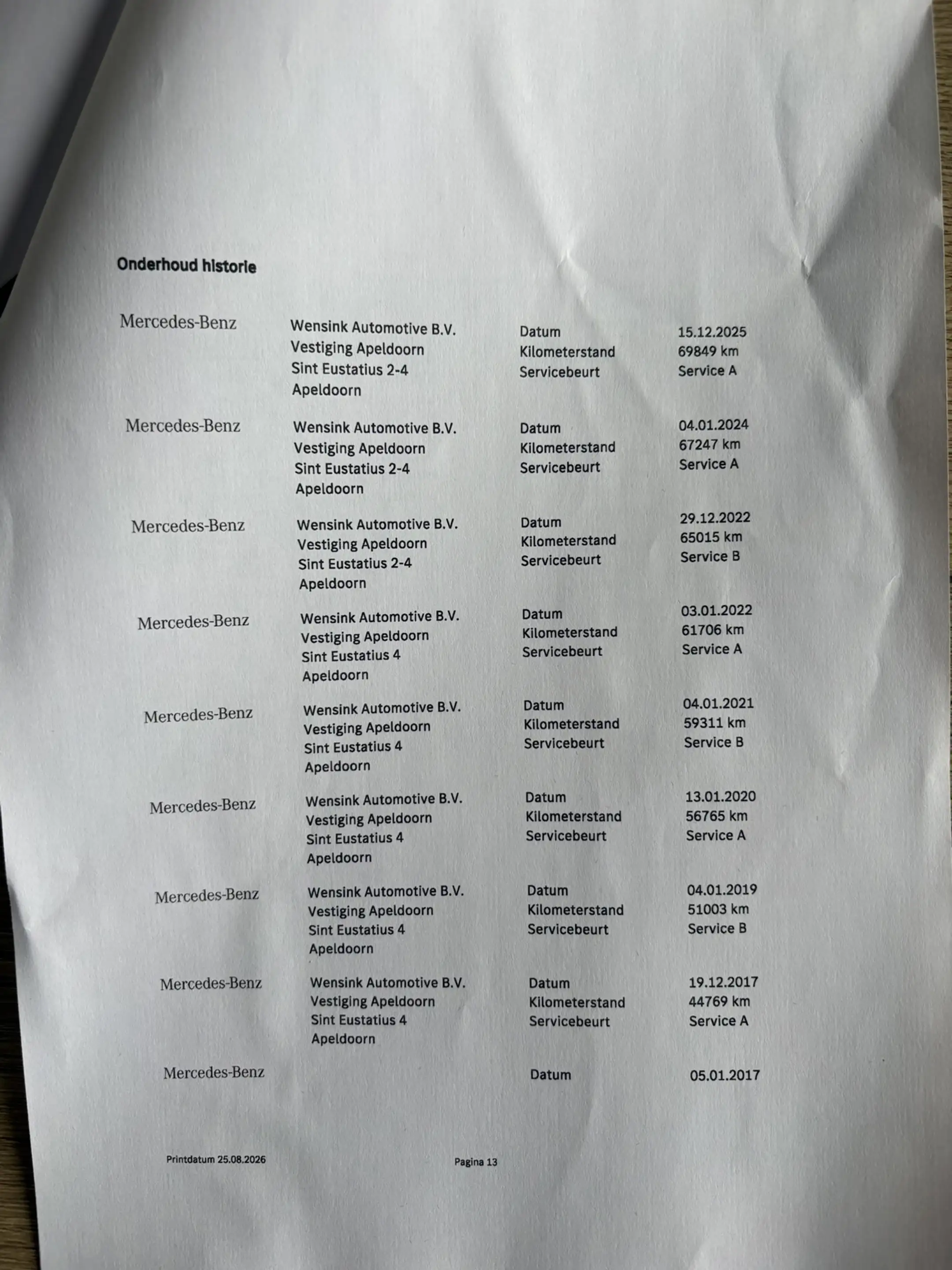 Onderhoud historie

| | | | |
|---|---|---|---|
| Mercedes-Benz | Wensink Automotive B.V. Vestiging Apeldoorn Sint Eustatius 2-4 Apeldoorn | Datum Kilometerstand Servicebeurt | 15.12.2025 69849 km Service A |
| Mercedes-Benz | Wensink Automotive B.V. Vestiging Apeldoorn Sint Eustatius 2-4 Apeldoorn | Datum Kilometerstand Servicebeurt | 04.01.2024 67247 km Service A |
| Mercedes-Benz | Wensink Automotive B.V. Vestiging Apeldoorn Sint Eustatius 2-4 Apeldoorn | Datum Kilometerstand Servicebeurt | 29.12.2022 65015 km Service B |
| Mercedes-Benz | Wensink Automotive B.V. Vestiging Apeldoorn Sint Eustatius 4 Apeldoorn | Datum Kilometerstand Servicebeurt | 03.01.2022 61706 km Service A |
| Mercedes-Benz | Wensink Automotive B.V. Vestiging Apeldoorn Sint Eustatius 4 Apeldoorn | Datum Kilometerstand Servicebeurt | 04.01.2021 59311 km Service B |
| Mercedes-Benz | Wensink Automotive B.V. Vestiging Apeldoorn Sint Eustatius 4 Apeldoorn | Datum Kilometerstand Servicebeurt | 13.01.2020 56765 km Service A |
| Mercedes-Benz | Wensink Automotive B.V. Vestiging Apeldoorn Sint Eustatius 4 Apeldoorn | Datum Kilometerstand Servicebeurt | 04.01.2019 51003 km Service B |
| Mercedes-Benz | Wensink Automotive B.V. Vestiging Apeldoorn Sint Eustatius 4 Apeldoorn | Datum Kilometerstand Servicebeurt | 19.12.2017 44769 km Service A |
| Mercedes-Benz | | Datum | 05.01.2017 |

Printdatum 25.08.2026 Pagina 13